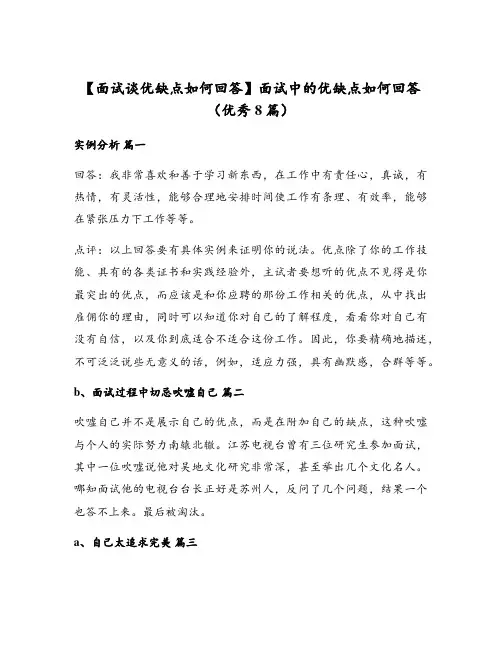 【面试谈优缺点如何回答】面试中的优缺点如何回答（优秀8篇）

实例分析 篇一

回答：我非常喜欢和善于学习新东西，在工作中有责任心，真诚，有热情，有灵活性，能够合理地安排时间使工作有条理、有效率，能够在紧张压力下工作等等。

点评：以上回答要有具体实例来证明你的说法。优点除了你的工作技能、具有的各类证书和实践经验外，主试者要想听的优点不见得是你最突出的优点，而应该是和你应聘的那份工作相关的优点，从中找出雇佣你的理由，同时可以知道你对自己的了解程度，看看你对自己有没有自信，以及你到底适合不适合这份工作。因此，你要精确地描述，不可泛泛说些无意义的话，例如，适应力强，具有幽默感，合群等等。

b、面试过程中切忌吹嘘自己 篇二

吹嘘自己并不是展示自己的优点，而是在附加自己的缺点，这种吹嘘与个人的实际努力南辕北辙。江苏电视台曾有三位研究生参加面试，其中一位吹嘘说他对吴地文化研究非常深，甚至举出几个文化名人。哪知面试他的电视台台长正好是苏州人，反问了几个问题，结果一个也答不上来。最后被淘汰。

a、自己太追求完美 篇三